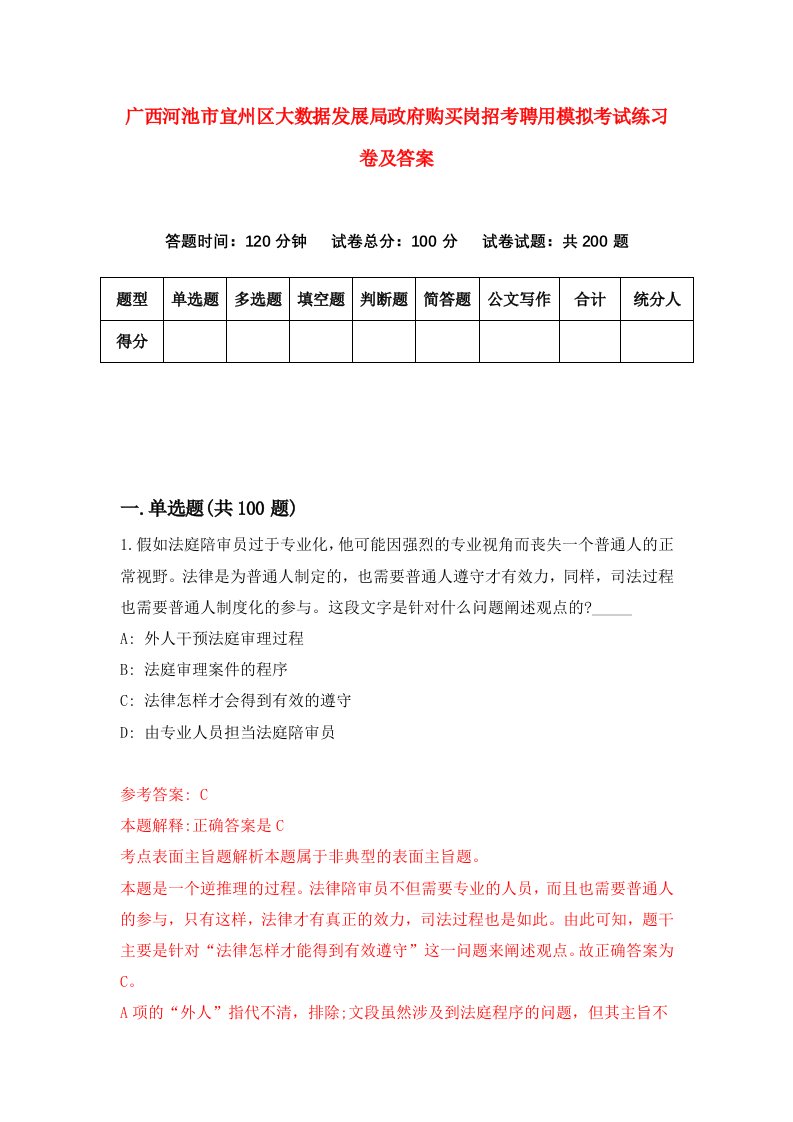 广西河池市宜州区大数据发展局政府购买岗招考聘用模拟考试练习卷及答案

答题时间：120 分钟　试卷总分：100 分　试卷试题：共 200 题

| 题型 | 单选题 | 多选题 | 填空题 | 判断题 | 简答题 | 公文写作 | 合计 | 统分人 |
|---|---|---|---|---|---|---|---|---|
| 得分 | | | | | | | | |

一.单选题(共 100 题)

1.假如法庭陪审员过于专业化，他可能因强烈的专业视角而丧失一个普通人的正常视野。法律是为普通人制定的，也需要普通人遵守才有效力，同样，司法过程也需要普通人制度化的参与。这段文字是针对什么问题阐述观点的?_____

A: 外人干预法庭审理过程

B: 法庭审理案件的程序

C: 法律怎样才会得到有效的遵守

D: 由专业人员担当法庭陪审员

参考答案: C

本题解释:正确答案是 C

考点表面主旨题解析本题属于非典型的表面主旨题。

本题是一个逆推理的过程。法律陪审员不但需要专业的人员，而且也需要普通人的参与，只有这样，法律才有真正的效力，司法过程也是如此。由此可知，题干主要是针对“法律怎样才能得到有效遵守”这一问题来阐述观点。故正确答案为 C。

A 项的“外人”指代不清，排除;文段虽然涉及到法庭程序的问题，但其主旨不